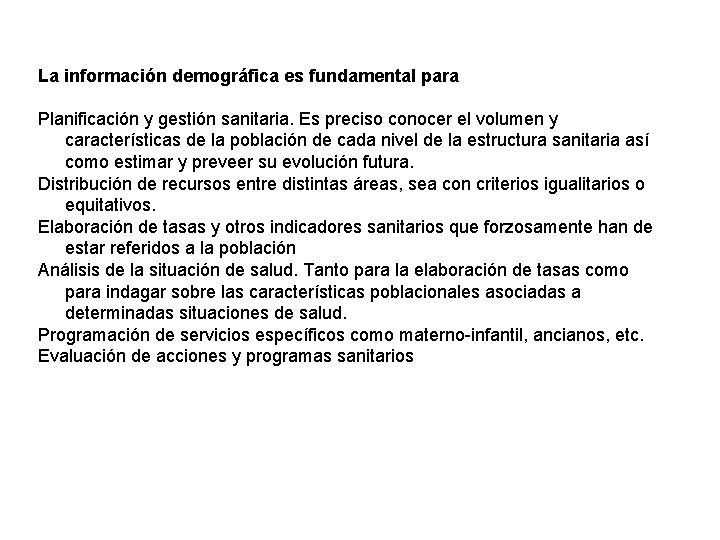 La información demográfica es fundamental para

Planificación y gestión sanitaria. Es preciso conocer el volumen y características de la población de cada nivel de la estructura sanitaria así como estimar y preveer su evolución futura.
Distribución de recursos entre distintas áreas, sea con criterios igualitarios o equitativos.
Elaboración de tasas y otros indicadores sanitarios que forzosamente han de estar referidos a la población
Análisis de la situación de salud. Tanto para la elaboración de tasas como para indagar sobre las características poblacionales asociadas a determinadas situaciones de salud.
Programación de servicios específicos como materno-infantil, ancianos, etc.
Evaluación de acciones y programas sanitarios